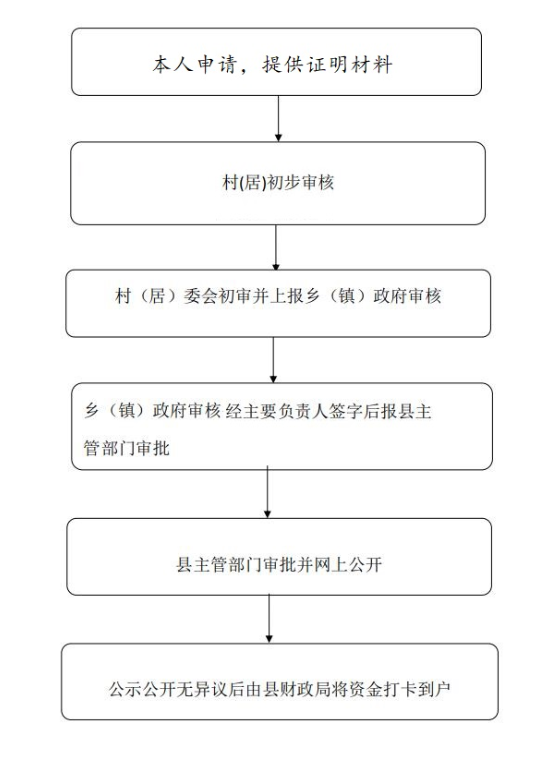 本人申请，提供证明材料

村(居)初步审核

村（居）委会初审并上报乡（镇）政府审核

乡（镇）政府审核 经主要负责人签字后报县主管部门审批

县主管部门审批并网上公开

公示公开无异议后由县财政局将资金打卡到户